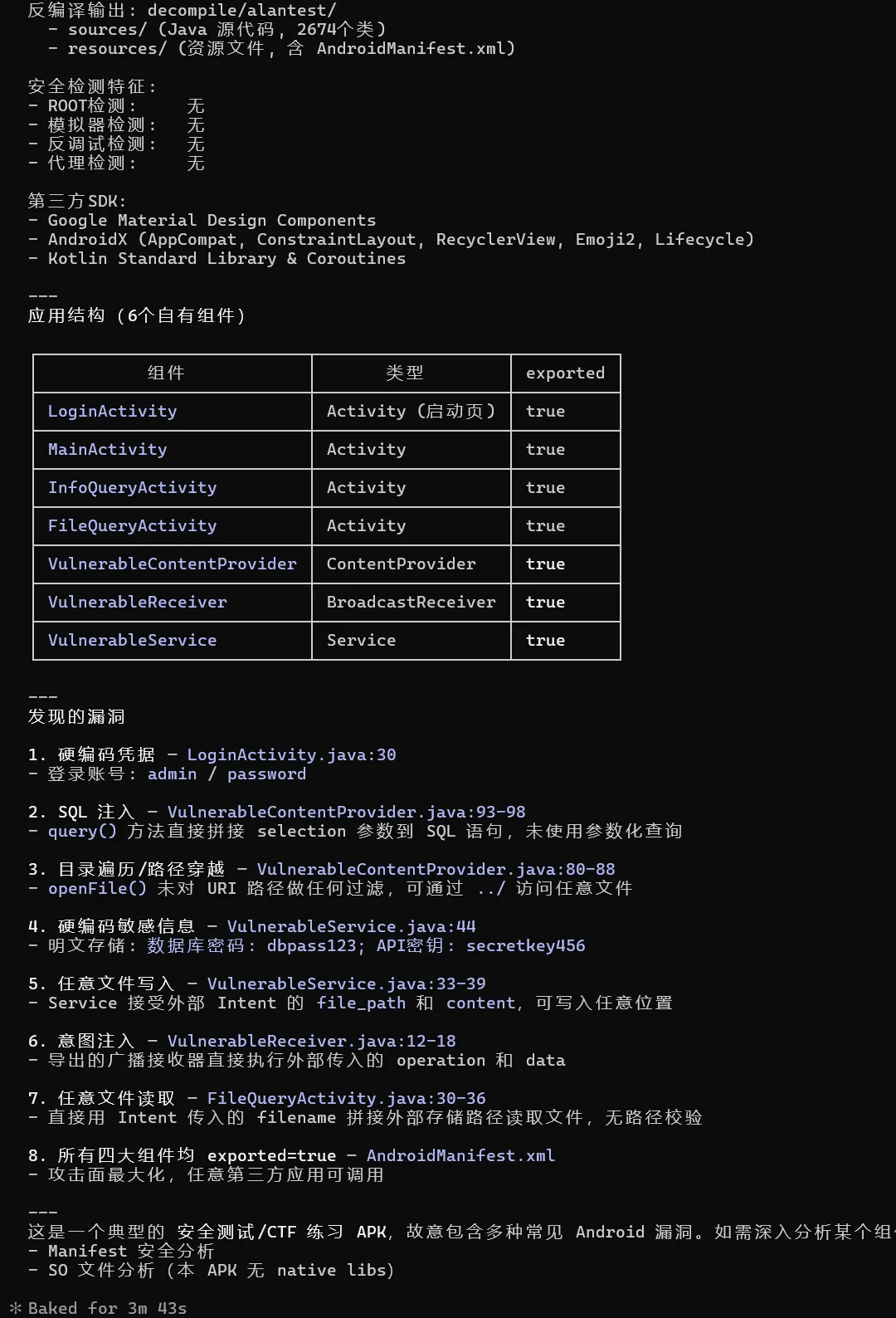 反编译输出: decompile/alantest/
- sources/ (Java 源代码, 2674个类)
- resources/ (资源文件, 含 AndroidManifest.xml)

安全检测特征:
- ROOT检测:    无
- 模拟器检测:   无
- 反调试检测:   无
- 代理检测:    无

第三方SDK:
- Google Material Design Components
- AndroidX (AppCompat, ConstraintLayout, RecyclerView, Emoji2, Lifecycle)
- Kotlin Standard Library & Coroutines

---
应用结构 (6个自有组件)

| 组件 | 类型 | exported |
|---|---|---|
| LoginActivity | Activity (启动页) | true |
| MainActivity | Activity | true |
| InfoQueryActivity | Activity | true |
| FileQueryActivity | Activity | true |
| VulnerableContentProvider | ContentProvider | true |
| VulnerableReceiver | BroadcastReceiver | true |
| VulnerableService | Service | true |

---
发现的漏洞

1. 硬编码凭据 - LoginActivity.java:30
- 登录账号: admin / password

2. SQL 注入 - VulnerableContentProvider.java:93-98
- query() 方法直接拼接 selection 参数到 SQL 语句, 未使用参数化查询

3. 目录遍历/路径穿越 - VulnerableContentProvider.java:80-88
- openFile() 未对 URI 路径做任何过滤, 可通过 ../ 访问任意文件

4. 硬编码敏感信息 - VulnerableService.java:44
- 明文存储: 数据库密码: dbpass123; API密钥: secretkey456

5. 任意文件写入 - VulnerableService.java:33-39
- Service 接受外部 Intent 的 file_path 和 content, 可写入任意位置

6. 意图注入 - VulnerableReceiver.java:12-18
- 导出的广播接收器直接执行外部传入的 operation 和 data

7. 任意文件读取 - FileQueryActivity.java:30-36
- 直接用 Intent 传入的 filename 拼接外部存储路径读取文件, 无路径校验

8. 所有四大组件均 exported=true - AndroidManifest.xml
- 攻击面最大化, 任意第三方应用可调用

---
这是一个典型的 安全测试/CTF 练习 APK, 故意包含多种常见 Android 漏洞。如需深入分析某个组
- Manifest 安全分析
- SO 文件分析 (本 APK 无 native libs)

* Baked for 3m 43s